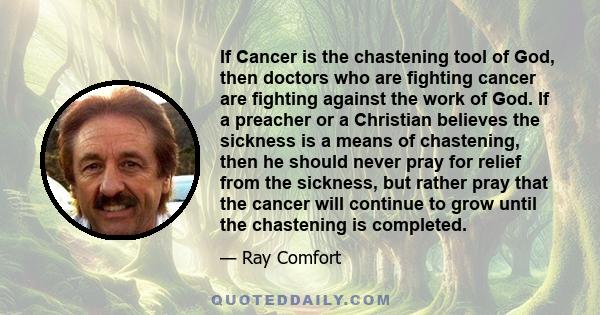 If Cancer is the chastening tool of God, then doctors who are fighting cancer are fighting against the work of God. If a preacher or a Christian believes the sickness is a means of chastening, then he should never pray for relief from the sickness, but rather pray that the cancer will continue to grow until the chastening is completed.

— Ray Comfort

QUOTEDDAILY.COM